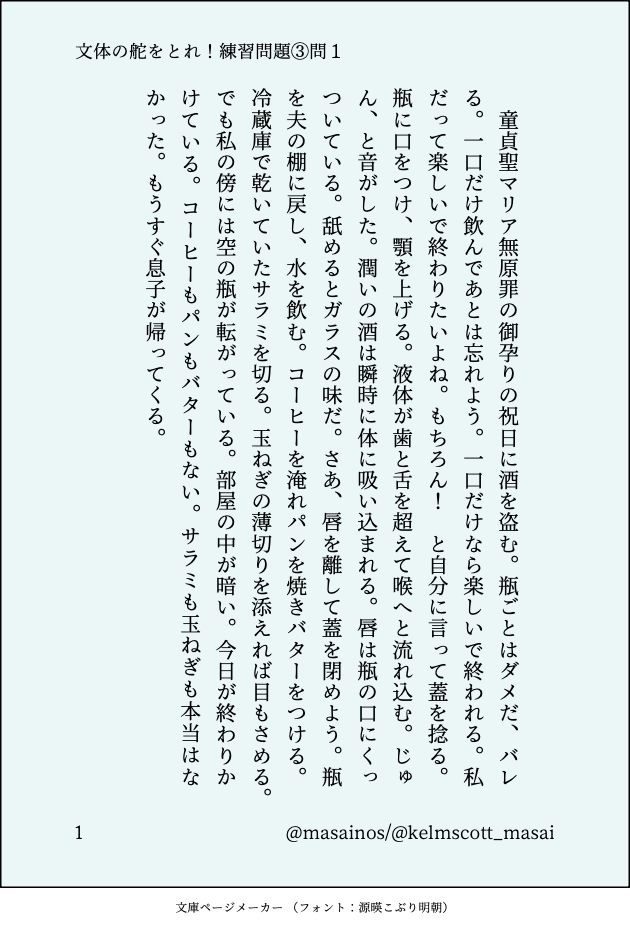 文体の舵をとれ！練習問題③問１

童貞聖マリア無原罪の御孕りの祝日に酒を盗む。瓶ごとはダメだ、バレる。一口だけ飲んであとは忘れよう。一口だけなら楽しいで終われる。私だって楽しいで終わりたいよね。もちろん！　と自分に言って蓋を捻る。瓶に口をつけ、顎を上げる。液体が歯と舌を超えて喉へと流れ込む。じゅん、と音がした。潤いの酒は瞬時に体に吸い込まれる。唇は瓶の口にくっついている。舐めるとガラスの味だ。さあ、唇を離して蓋を閉めよう。瓶を夫の棚に戻し、水を飲む。コーヒーを淹れパンを焼きバターをつける。冷蔵庫で乾いていたサラミを切る。玉ねぎの薄切りを添えれば目もさめる。でも私の傍には空の瓶が転がっている。部屋の中が暗い。今日が終わりかけている。コーヒーもパンもバターもない。サラミも玉ねぎも本当はなかった。もうすぐ息子が帰ってくる。

1　@masainos/@kelmscott_masai

文庫ページメーカー（フォント：源暎こぶり明朝）